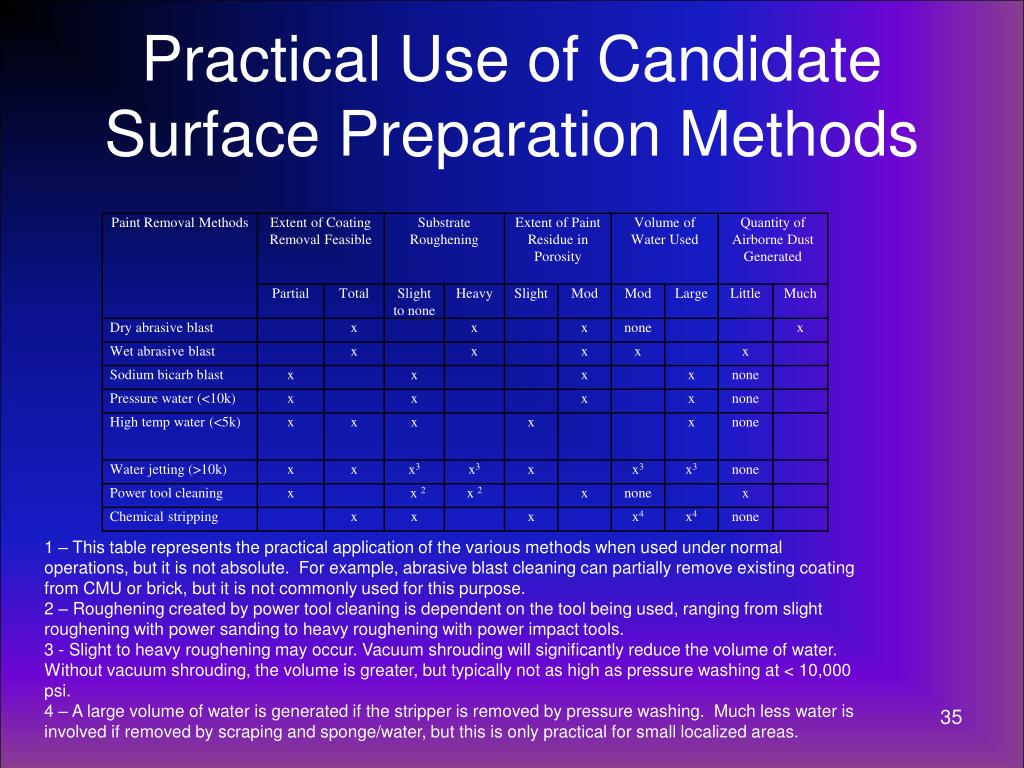 Practical Use of Candidate Surface Preparation Methods

| Paint Removal Methods | Extent of Coating Removal Feasible | | Substrate Roughening | | Extent of Paint Residue in Porosity | | Volume of Water Used | | Quantity of Airborne Dust Generated | |
|---|---|---|---|---|---|---|---|---|---|---|
| | Partial | Total | Slight to none | Heavy | Slight | Mod | Mod | Large | Little | Much |
| Dry abrasive blast | | x | | x | | x | none | | | x |
| Wet abrasive blast | | x | | x | | x | x | | x | |
| Sodium bicarb blast | x | | x | | | x | | x | none | |
| Pressure water (<10k) | x | | x | | | x | | x | none | |
| High temp water (<5k) | x | x | x | | x | | | x | none | |
| Water jetting (>10k) | x | x | $x^3$ | $x^3$ | x | | $x^3$ | $x^3$ | none | |
| Power tool cleaning | x | | $x^2$ | $x^2$ | | x | none | | x | |
| Chemical stripping | | x | x | | x | | $x^4$ | $x^4$ | none | |

1 – This table represents the practical application of the various methods when used under normal operations, but it is not absolute. For example, abrasive blast cleaning can partially remove existing coating from CMU or brick, but it is not commonly used for this purpose.
2 – Roughening created by power tool cleaning is dependent on the tool being used, ranging from slight roughening with power sanding to heavy roughening with power impact tools.
3 - Slight to heavy roughening may occur. Vacuum shrouding will significantly reduce the volume of water. Without vacuum shrouding, the volume is greater, but typically not as high as pressure washing at < 10,000 psi.
4 – A large volume of water is generated if the stripper is removed by pressure washing. Much less water is involved if removed by scraping and sponge/water, but this is only practical for small localized areas.

35